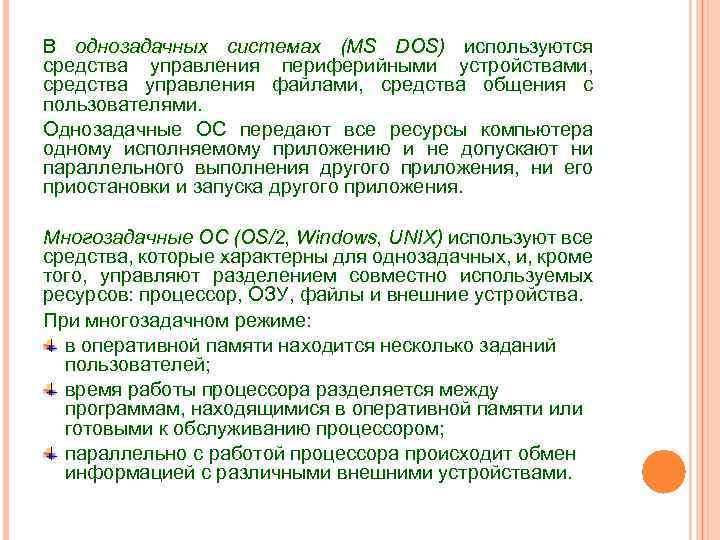 В однозадачных системах (MS DOS) используются средства управления периферийными устройствами, средства управления файлами, средства общения с пользователями.

Однозадачные ОС передают все ресурсы компьютера одному исполняемому приложению и не допускают ни параллельного выполнения другого приложения, ни его приостановки и запуска другого приложения.

Многозадачные ОС (OS/2, Windows, UNIX) используют все средства, которые характерны для однозадачных, и, кроме того, управляют разделением совместно используемых ресурсов: процессор, ОЗУ, файлы и внешние устройства.

При многозадачном режиме:

в оперативной памяти находится несколько заданий пользователей;

время работы процессора разделяется между программам, находящимися в оперативной памяти или готовыми к обслуживанию процессором;

параллельно с работой процессора происходит обмен информацией с различными внешними устройствами.